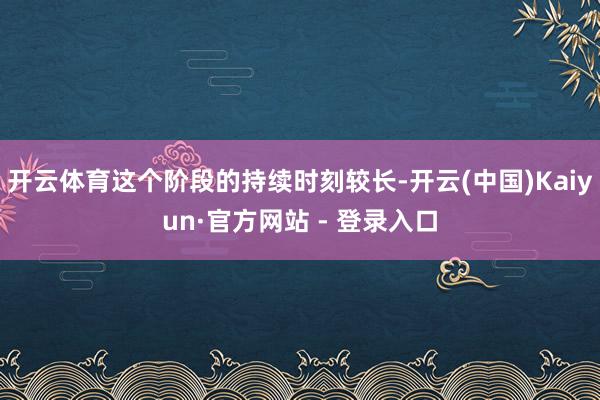 开云体育这个阶段的持续时刻较长-开云(中国)Kaiyun·官方网站 - 登录入口